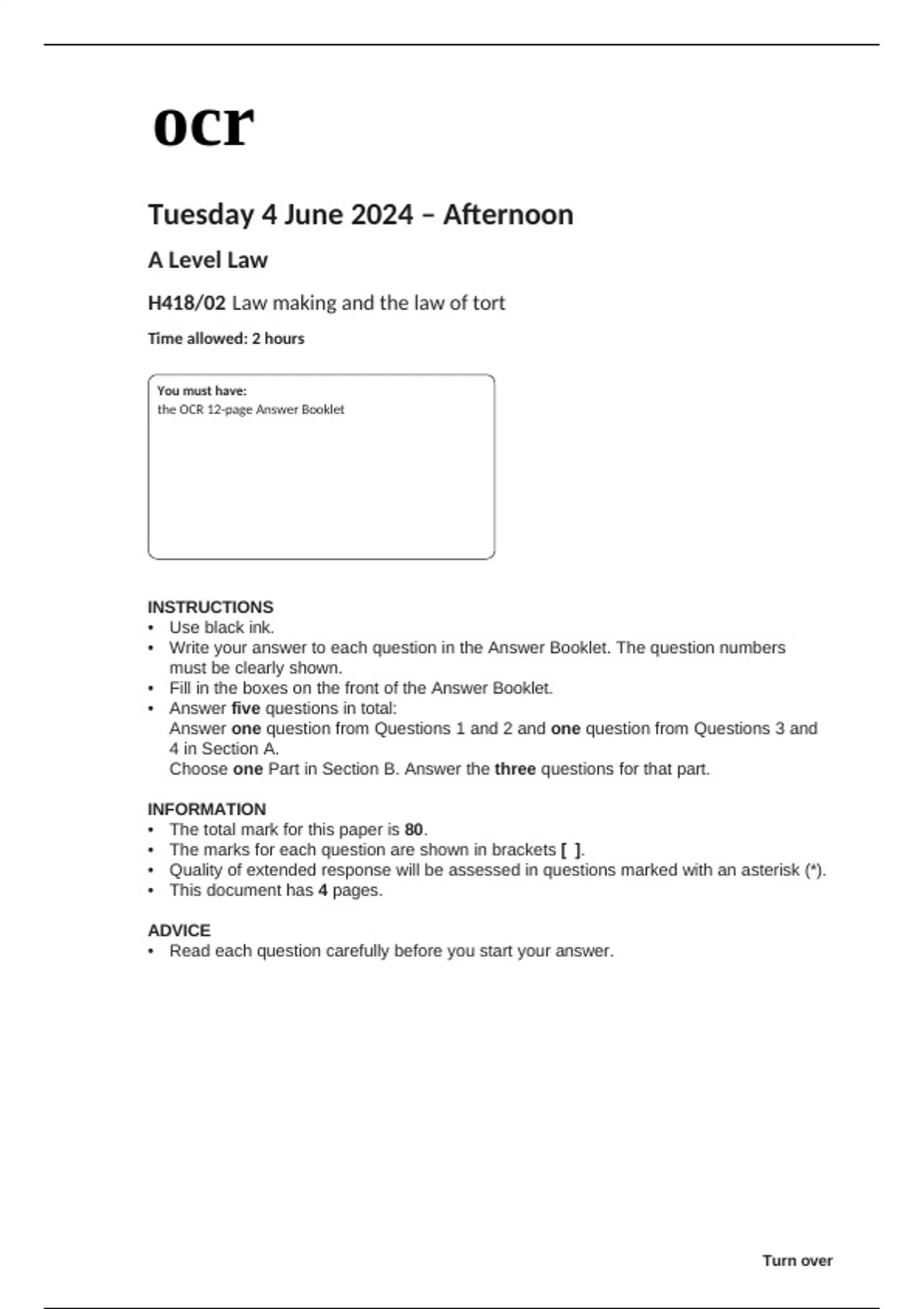 ocr

Tuesday 4 June 2024 – Afternoon

A Level Law

H418/02 Law making and the law of tort

Time allowed: 2 hours

You must have:
the OCR 12-page Answer Booklet

INSTRUCTIONS
• Use black ink.
• Write your answer to each question in the Answer Booklet. The question numbers must be clearly shown.
• Fill in the boxes on the front of the Answer Booklet.
• Answer five questions in total:
Answer one question from Questions 1 and 2 and one question from Questions 3 and 4 in Section A.
Choose one Part in Section B. Answer the three questions for that part.

INFORMATION
• The total mark for this paper is 80.
• The marks for each question are shown in brackets [ ].
• Quality of extended response will be assessed in questions marked with an asterisk (*).
• This document has 4 pages.

ADVICE
• Read each question carefully before you start your answer.

Turn over